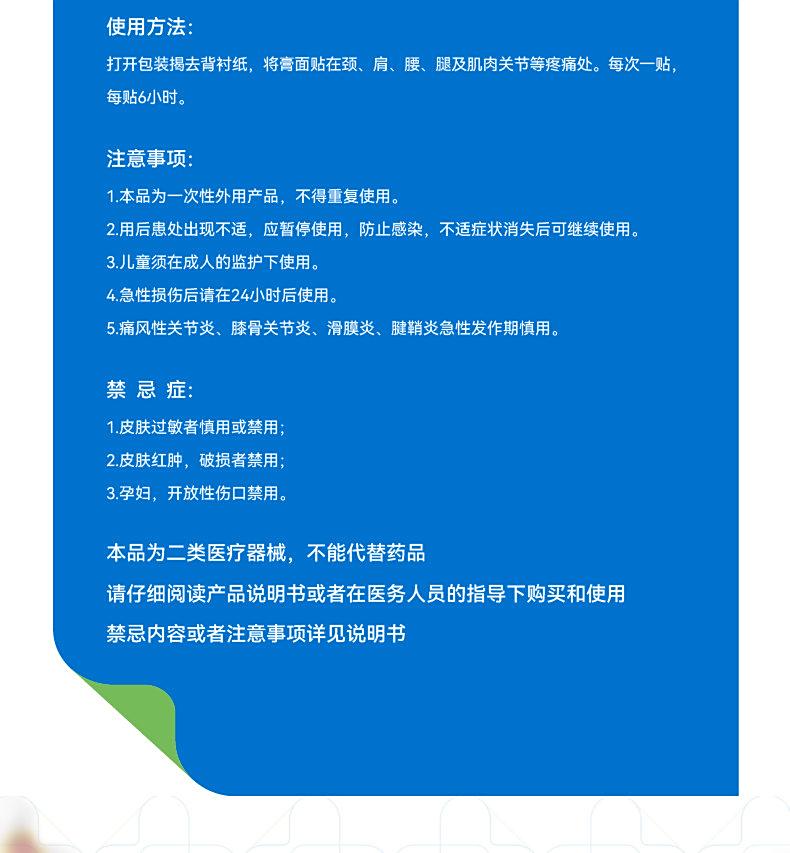 使用方法:

打开包装揭去背衬纸，将膏面贴在颈、肩、腰、腿及肌肉关节等疼痛处。每次一贴，每贴6小时。

注意事项:

1.本品为一次性外用产品，不得重复使用。

2.用后患处出现不适，应暂停使用，防止感染，不适症状消失后可继续使用。

3.儿童须在成人的监护下使用。

4.急性损伤后请在24小时后使用。

5.痛风性关节炎、膝骨关节炎、滑膜炎、腱鞘炎急性发作期慎用。

禁 忌 症:

1.皮肤过敏者慎用或禁用;

2.皮肤红肿，破损者禁用;

3.孕妇，开放性伤口禁用。

本品为二类医疗器械，不能代替药品

请仔细阅读产品说明书或者在医务人员的指导下购买和使用

禁忌内容或者注意事项详见说明书